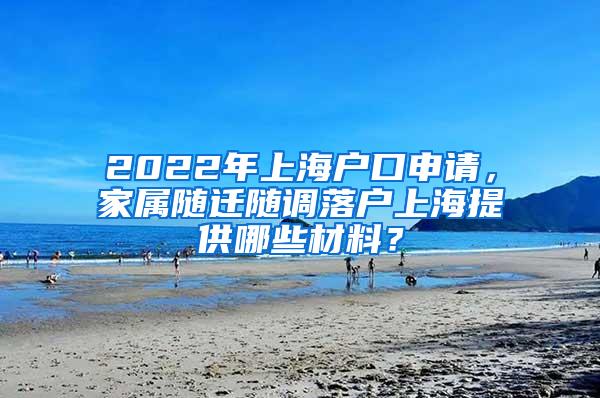 2022年上海户口申请，家属随迁随调落户上海提供哪些材料？